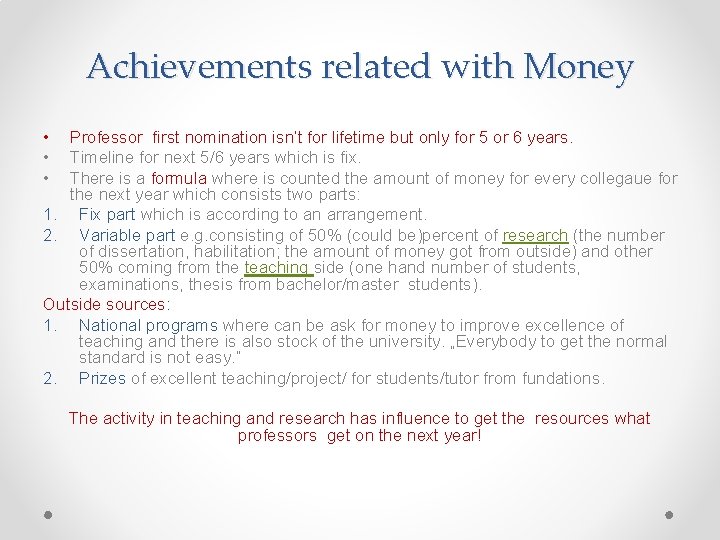 Achievements related with Money

• Professor first nomination isn't for lifetime but only for 5 or 6 years.
• Timeline for next 5/6 years which is fix.
• There is a formula where is counted the amount of money for every collegaue for the next year which consists two parts:
1. Fix part which is according to an arrangement.
2. Variable part e.g.consisting of 50% (could be)percent of research (the number of dissertation, habilitation; the amount of money got from outside) and other 50% coming from the teaching side (one hand number of students, examinations, thesis from bachelor/master students).
Outside sources:
1. National programs where can be ask for money to improve excellence of teaching and there is also stock of the university. „Everybody to get the normal standard is not easy."
2. Prizes of excellent teaching/project/ for students/tutor from fundations.

The activity in teaching and research has influence to get the resources what professors get on the next year!